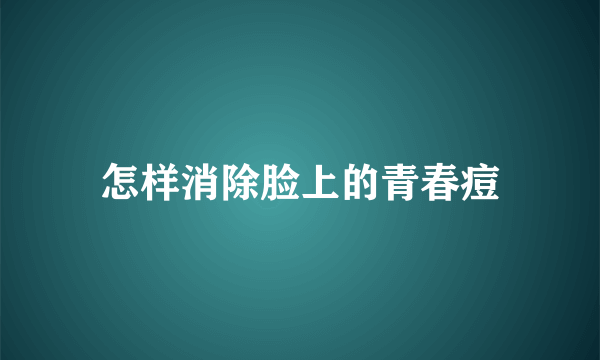 怎样消除脸上的青春痘